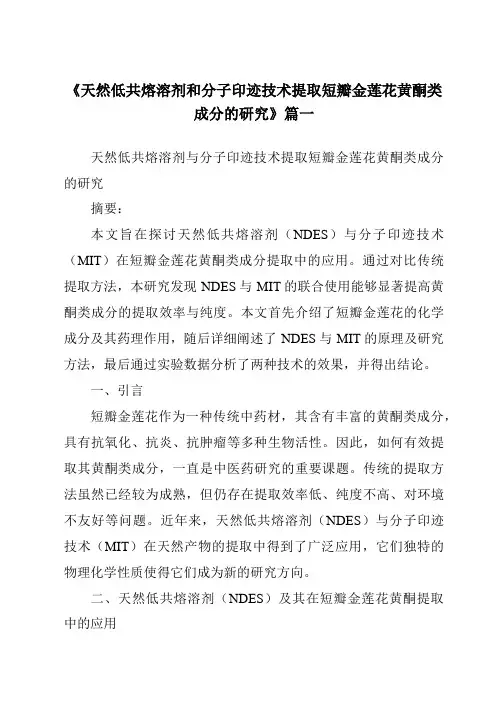 《天然低共熔溶剂和分子印迹技术提取短瓣金莲花黄酮类成分的研究》篇一

天然低共熔溶剂与分子印迹技术提取短瓣金莲花黄酮类成分的研究

摘要：

本文旨在探讨天然低共熔溶剂（NDES）与分子印迹技术（MIT）在短瓣金莲花黄酮类成分提取中的应用。通过对比传统提取方法，本研究发现 NDES 与 MIT 的联合使用能够显著提高黄酮类成分的提取效率与纯度。本文首先介绍了短瓣金莲花的化学成分及其药理作用，随后详细阐述了 NDES 与 MIT 的原理及研究方法，最后通过实验数据分析了两种技术的效果，并得出结论。

一、引言

短瓣金莲花作为一种传统中药材，其含有丰富的黄酮类成分，具有抗氧化、抗炎、抗肿瘤等多种生物活性。因此，如何有效提取其黄酮类成分，一直是中医药研究的重要课题。传统的提取方法虽然已经较为成熟，但仍存在提取效率低、纯度不高、对环境不友好等问题。近年来，天然低共熔溶剂（NDES）与分子印迹技术（MIT）在天然产物的提取中得到了广泛应用，它们独特的物理化学性质使得它们成为新的研究方向。

二、天然低共熔溶剂（NDES）及其在短瓣金莲花黄酮提取中的应用